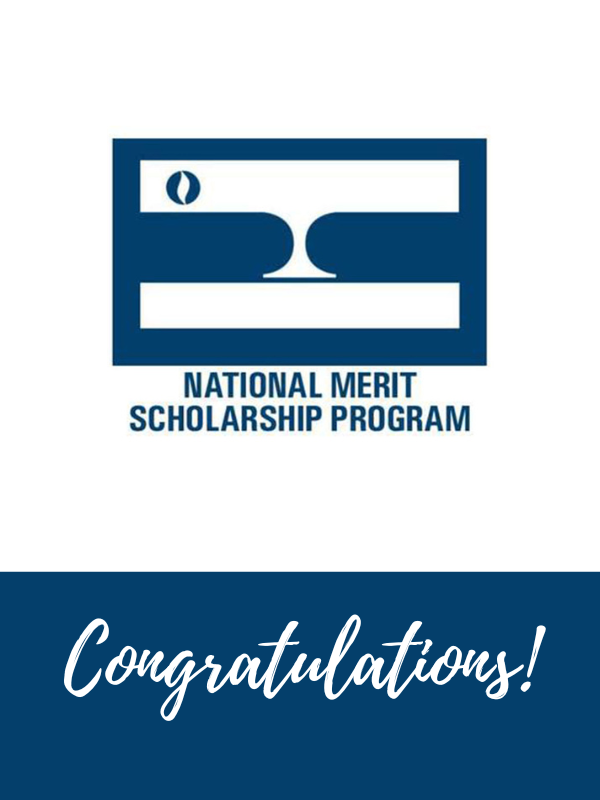 NATIONAL MERIT
SCHOLARSHIP PROGRAM

Congratulations!